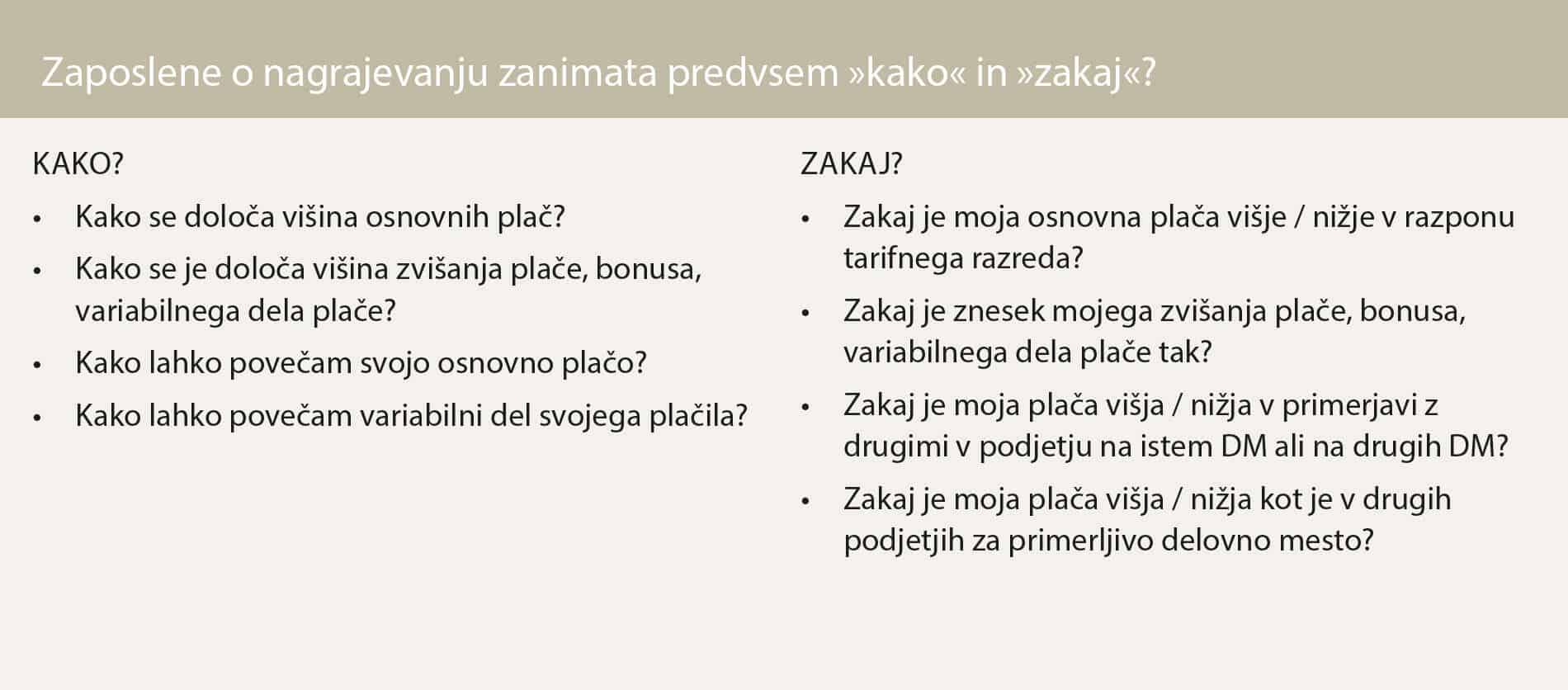 Zaposlene o nagrajevanju zanimata predvsem »kako« in »zakaj«?

KAKO?

• Kako se določa višina osnovnih plač?
• Kako se je določa višina zvišanja plače, bonusa, variabilnega dela plače?
• Kako lahko povečam svojo osnovno plačo?
• Kako lahko povečam variabilni del svojega plačila?

ZAKAJ?

• Zakaj je moja osnovna plača višje / nižje v razponu tarifnega razreda?
• Zakaj je znesek mojega zvišanja plače, bonusa, variabilnega dela plače tak?
• Zakaj je moja plača višja / nižja v primerjavi z drugimi v podjetju na istem DM ali na drugih DM?
• Zakaj je moja plača višja / nižja kot je v drugih podjetjih za primerljivo delovno mesto?